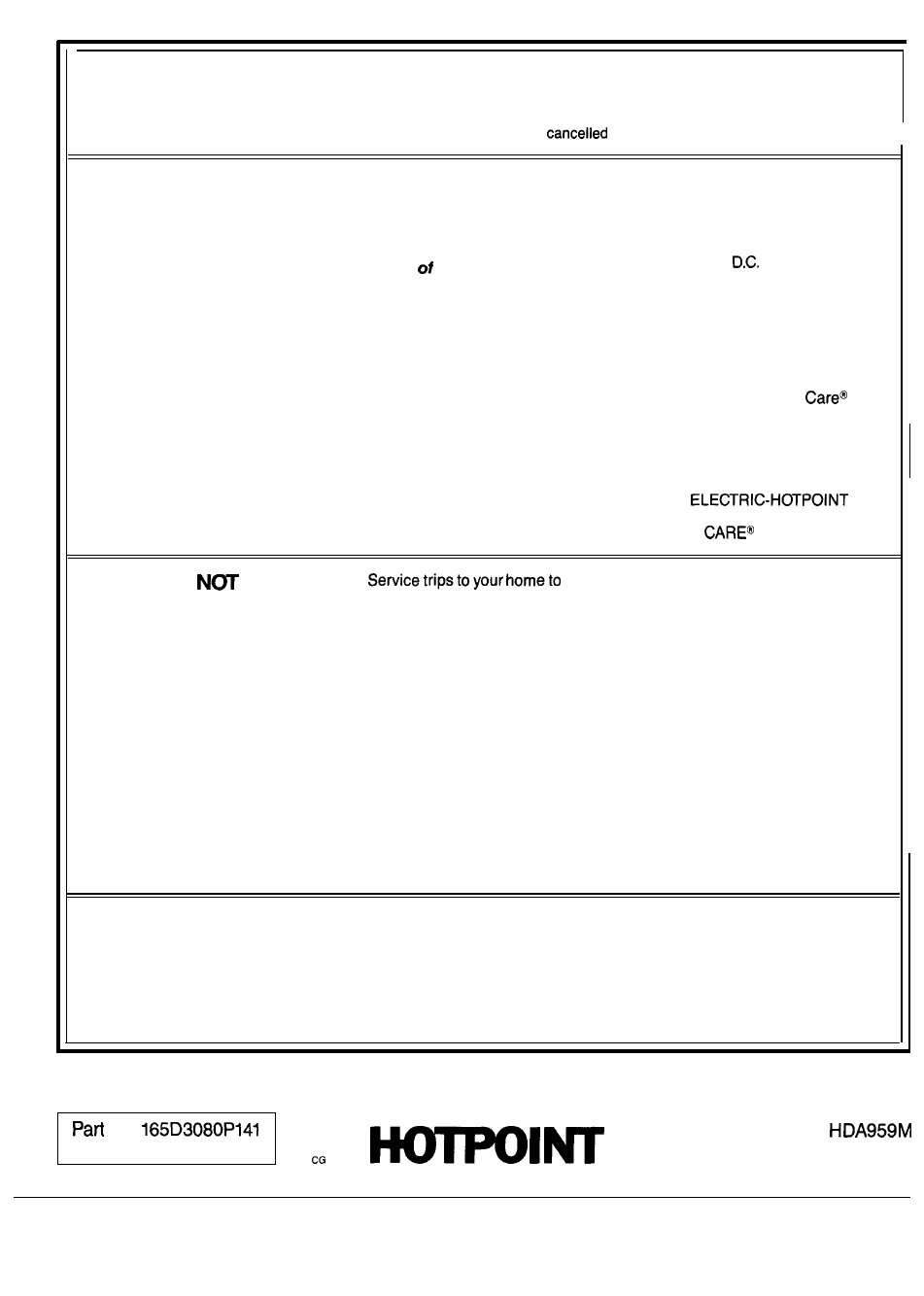 cancelled

of

D.C.

Care®

ELECTRIC-HOTPOINT

CARE®

NOT

Service trips to your home to

Part 165D3080P141

CG

HOTPOINT

HDA959M